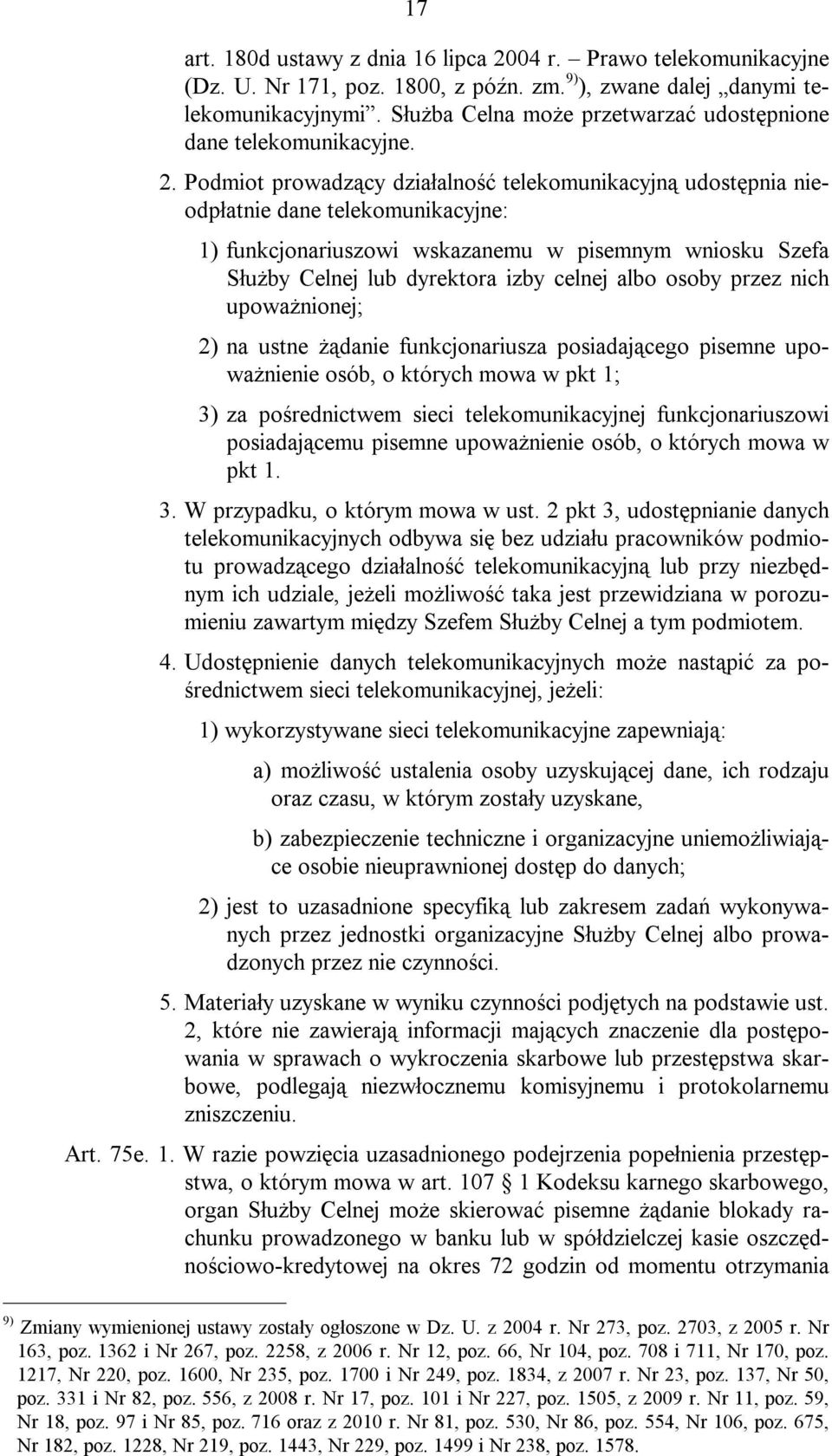 17

art. 180d ustawy z dnia 16 lipca 2004 r. – Prawo telekomunikacyjne (Dz. U. Nr 171, poz. 1800, z późn. zm.$^{9)}$), zwane dalej „danymi telekomunikacyjnymi”. Służba Celna może przetwarzać udostępnione dane telekomunikacyjne.

2. Podmiot prowadzący działalność telekomunikacyjną udostępnia nieodpłatnie dane telekomunikacyjne:

1) funkcjonariuszowi wskazanemu w pisemnym wniosku Szefa Służby Celnej lub dyrektora izby celnej albo osoby przez nich upoważnionej;

2) na ustne żądanie funkcjonariusza posiadającego pisemne upoważnienie osób, o których mowa w pkt 1;

3) za pośrednictwem sieci telekomunikacyjnej funkcjonariuszowi posiadającemu pisemne upoważnienie osób, o których mowa w pkt 1.

3. W przypadku, o którym mowa w ust. 2 pkt 3, udostępnianie danych telekomunikacyjnych odbywa się bez udziału pracowników podmiotu prowadzącego działalność telekomunikacyjną lub przy niezbędnym ich udziale, jeżeli możliwość taka jest przewidziana w porozumieniu zawartym między Szefem Służby Celnej a tym podmiotem.

4. Udostępnienie danych telekomunikacyjnych może nastąpić za pośrednictwem sieci telekomunikacyjnej, jeżeli:

1) wykorzystywane sieci telekomunikacyjne zapewniają:

a) możliwość ustalenia osoby uzyskującej dane, ich rodzaju oraz czasu, w którym zostały uzyskane,

b) zabezpieczenie techniczne i organizacyjne uniemożliwiające osobie nieuprawnionej dostęp do danych;

2) jest to uzasadnione specyfiką lub zakresem zadań wykonywanych przez jednostki organizacyjne Służby Celnej albo prowadzonych przez nie czynności.

5. Materiały uzyskane w wyniku czynności podjętych na podstawie ust. 2, które nie zawierają informacji mających znaczenie dla postępowania w sprawach o wykroczenia skarbowe lub przestępstwa skarbowe, podlegają niezwłocznemu komisyjnemu i protokolarnemu zniszczeniu.

Art. 75e. 1. W razie powzięcia uzasadnionego podejrzenia popełnienia przestępstwa, o którym mowa w art. 107 1 Kodeksu karnego skarbowego, organ Służby Celnej może skierować pisemne żądanie blokady rachunku prowadzonego w banku lub w spółdzielczej kasie oszczędnościowo-kredytowej na okres 72 godzin od momentu otrzymania

$^{9)}$ Zmiany wymienionej ustawy zostały ogłoszone w Dz. U. z 2004 r. Nr 273, poz. 2703, z 2005 r. Nr 163, poz. 1362 i Nr 267, poz. 2258, z 2006 r. Nr 12, poz. 66, Nr 104, poz. 708 i 711, Nr 170, poz. 1217, Nr 220, poz. 1600, Nr 235, poz. 1700 i Nr 249, poz. 1834, z 2007 r. Nr 23, poz. 137, Nr 50, poz. 331 i Nr 82, poz. 556, z 2008 r. Nr 17, poz. 101 i Nr 227, poz. 1505, z 2009 r. Nr 11, poz. 59, Nr 18, poz. 97 i Nr 85, poz. 716 oraz z 2010 r. Nr 81, poz. 530, Nr 86, poz. 554, Nr 106, poz. 675, Nr 182, poz. 1228, Nr 219, poz. 1443, Nr 229, poz. 1499 i Nr 238, poz. 1578.